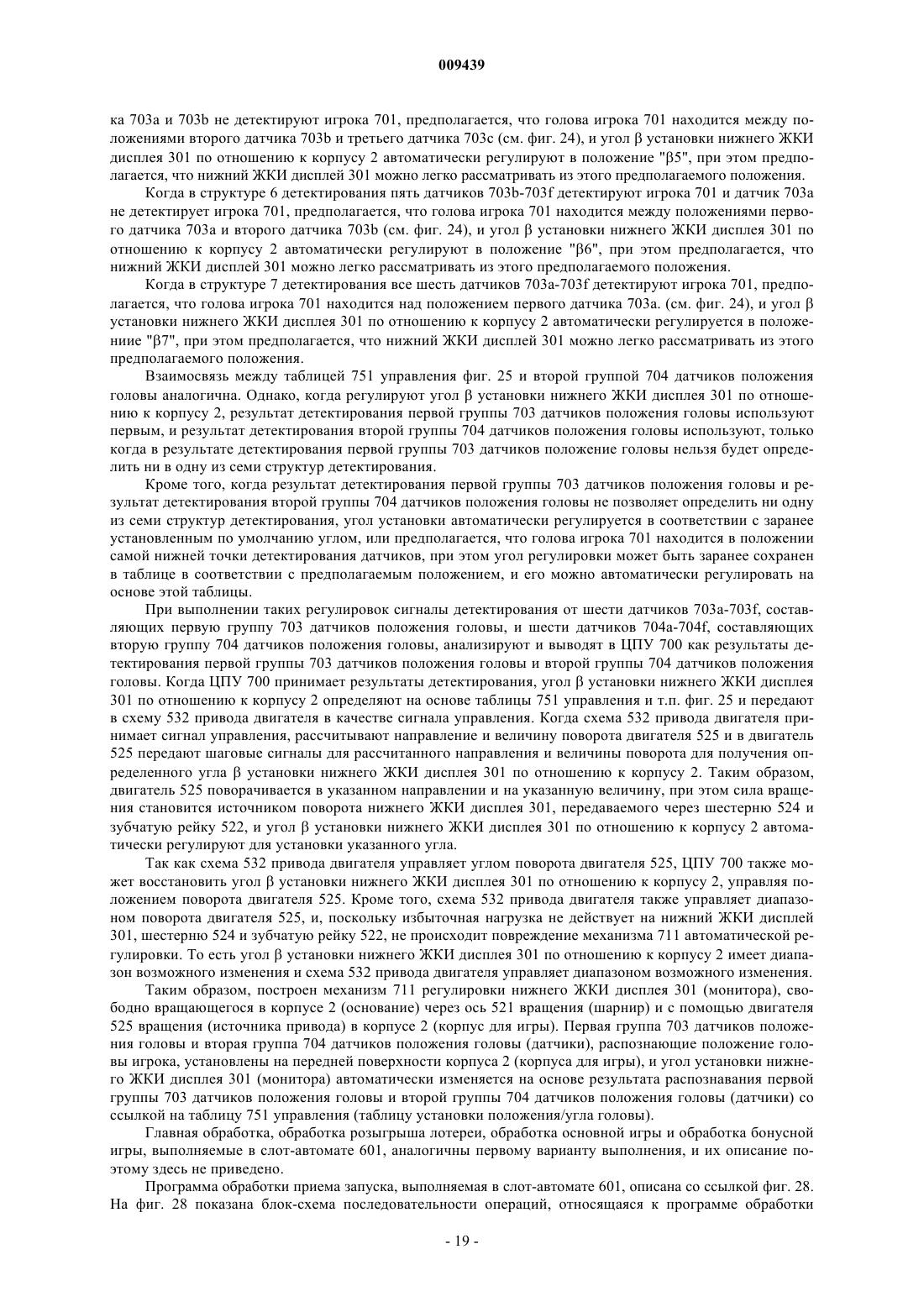 009439

ка 703a и 703b не детектируют игрока 701, предполагается, что голова игрока 701 находится между положениями второго датчика 703b и третьего датчика 703c (см. фиг. 24), и угол β установки нижнего ЖКИ дисплея 301 по отношению к корпусу 2 автоматически регулируют в положение "β5", при этом предполагается, что нижний ЖКИ дисплей 301 можно легко рассматривать из этого предполагаемого положения.

Когда в структуре 6 детектирования пять датчиков 703b-703f детектируют игрока 701 и датчик 703a не детектирует игрока 701, предполагается, что голова игрока 701 находится между положениями первого датчика 703a и второго датчика 703b (см. фиг. 24), и угол β установки нижнего ЖКИ дисплея 301 по отношению к корпусу 2 автоматически регулируют в положение "β6", при этом предполагается, что нижний ЖКИ дисплей 301 можно легко рассматривать из этого предполагаемого положения.

Когда в структуре 7 детектирования все шесть датчиков 703a-703f детектируют игрока 701, предполагается, что голова игрока 701 находится над положением первого датчика 703a. (см. фиг. 24), и угол β установки нижнего ЖКИ дисплея 301 по отношению к корпусу 2 автоматически регулируется в положениие "β7", при этом предполагается, что нижний ЖКИ дисплей 301 можно легко рассматривать из этого предполагаемого положения.

Взаимосвязь между таблицей 751 управления фиг. 25 и второй группой 704 датчиков положения головы аналогична. Однако, когда регулируют угол β установки нижнего ЖКИ дисплея 301 по отношению к корпусу 2, результат детектирования первой группы 703 датчиков положения головы используют первым, и результат детектирования второй группы 704 датчиков положения головы используют, только когда в результате детектирования первой группы 703 датчиков положение головы нельзя будет определить ни в одну из семи структур детектирования.

Кроме того, когда результат детектирования первой группы 703 датчиков положения головы и результат детектирования второй группы 704 датчиков положения головы не позволяет определить ни одну из семи структур детектирования, угол установки автоматически регулируется в соответствии с заранее установленным по умолчанию углом, или предполагается, что голова игрока 701 находится в положении самой нижней точки детектирования датчиков, при этом угол регулировки может быть заранее сохранен в таблице в соответствии с предполагаемым положением, и его можно автоматически регулировать на основе этой таблицы.

При выполнении таких регулировок сигналы детектирования от шести датчиков 703a-703f, составляющих первую группу 703 датчиков положения головы, и шести датчиков 704a-704f, составляющих вторую группу 704 датчиков положения головы, анализируют и выводят в ЦПУ 700 как результаты детектирования первой группы 703 датчиков положения головы и второй группы 704 датчиков положения головы. Когда ЦПУ 700 принимает результаты детектирования, угол β установки нижнего ЖКИ дисплея 301 по отношению к корпусу 2 определяют на основе таблицы 751 управления и т.п. фиг. 25 и передают в схему 532 привода двигателя в качестве сигнала управления. Когда схема 532 привода двигателя принимает сигнал управления, рассчитывают направление и величину поворота двигателя 525 и в двигатель 525 передают шаговые сигналы для рассчитанного направления и величины поворота для получения определенного угла β установки нижнего ЖКИ дисплея 301 по отношению к корпусу 2. Таким образом, двигатель 525 поворачивается в указанном направлении и на указанную величину, при этом сила вращения становится источником поворота нижнего ЖКИ дисплея 301, передаваемого через шестерню 524 и зубчатую рейку 522, и угол β установки нижнего ЖКИ дисплея 301 по отношению к корпусу 2 автоматически регулируют для установки указанного угла.

Так как схема 532 привода двигателя управляет углом поворота двигателя 525, ЦПУ 700 также может восстановить угол β установки нижнего ЖКИ дисплея 301 по отношению к корпусу 2, управляя положением поворота двигателя 525. Кроме того, схема 532 привода двигателя также управляет диапазоном поворота двигателя 525, и, поскольку избыточная нагрузка не действует на нижний ЖКИ дисплей 301, шестерню 524 и зубчатую рейку 522, не происходит повреждение механизма 711 автоматической регулировки. То есть угол β установки нижнего ЖКИ дисплея 301 по отношению к корпусу 2 имеет диапазон возможного изменения и схема 532 привода двигателя управляет диапазоном возможного изменения.

Таким образом, построен механизм 711 регулировки нижнего ЖКИ дисплея 301 (монитора), свободно вращающегося в корпусе 2 (основание) через ось 521 вращения (шарнир) и с помощью двигателя 525 вращения (источника привода) в корпусе 2 (корпус для игры). Первая группа 703 датчиков положения головы и вторая группа 704 датчиков положения головы (датчики), распознающие положение головы игрока, установлены на передней поверхности корпуса 2 (корпуса для игры), и угол установки нижнего ЖКИ дисплея 301 (монитора) автоматически изменяется на основе результата распознавания первой группы 703 датчиков положения головы и второй группы 704 датчиков положения головы (датчики) со ссылкой на таблицу 751 управления (таблицу установки положения/угла головы).

Главная обработка, обработка розыгрыша лотереи, обработка основной игры и обработка бонусной игры, выполняемые в слот-автомате 601, аналогичны первому варианту выполнения, и их описание поэтому здесь не приведено.

Программа обработки приема запуска, выполняемая в слот-автомате 601, описана со ссылкой фиг. 28. На фиг. 28 показана блок-схема последовательности операций, относящаяся к программе обработки

- 19 -